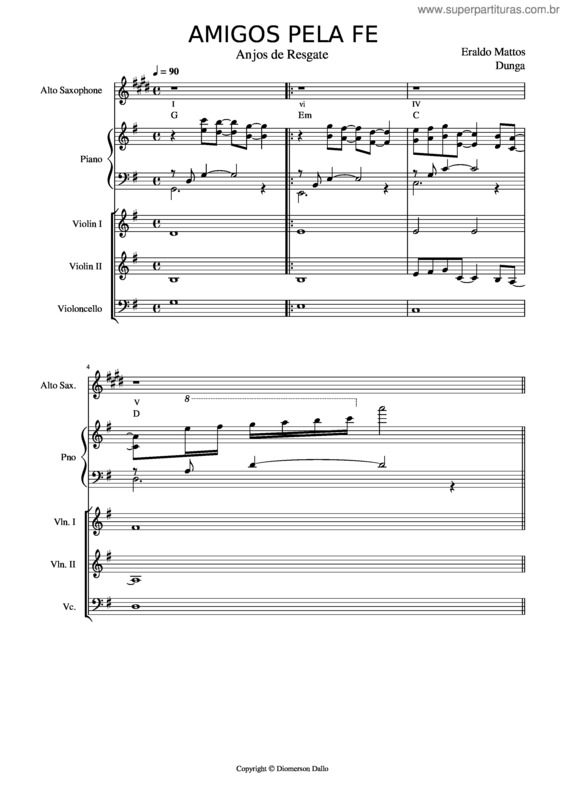 www.superpartituras.com.br

AMIGOS PELA FE

Anjos de Resgate

Eraldo Mattos
Dunga

♩ = 90

Alto Saxophone

I
G

vi
Em

IV
C

Piano

Violin I

Violin II

Violoncello

4

Alto Sax.

V
D

8

Pno

Vln. I

Vln. II

Vc.

Copyright © Diomerson Dallo